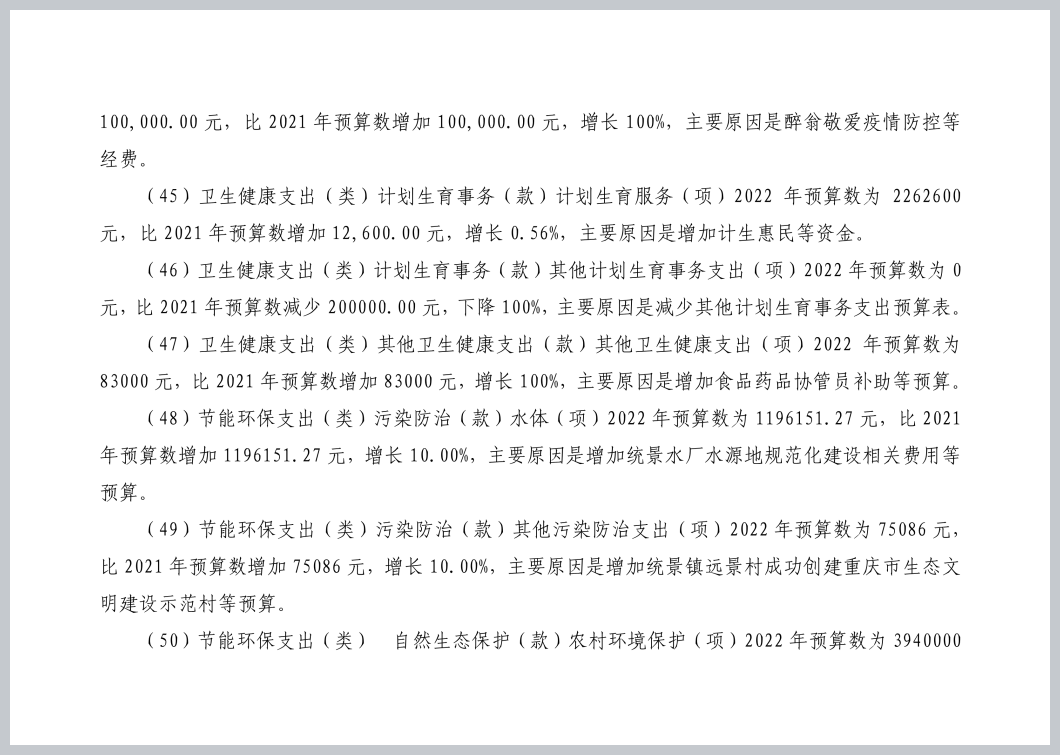 100,000.00 元，比 2021 年预算数增加 100,000.00 元，增长 100%，主要原因是醉翁敬爱疫情防控等经费。

（45）卫生健康支出（类）计划生育事务（款）计划生育服务（项）2022 年预算数为 2262600 元，比 2021 年预算数增加 12,600.00 元，增长 0.56%，主要原因是增加计生惠民等资金。

（46）卫生健康支出（类）计划生育事务（款）其他计划生育事务支出（项）2022 年预算数为 0 元，比 2021 年预算数减少 200000.00 元，下降 100%，主要原因是减少其他计划生育事务支出预算表。

（47）卫生健康支出（类）其他卫生健康支出（款）其他卫生健康支出（项）2022 年预算数为 83000 元，比 2021 年预算数增加 83000 元，增长 100%，主要原因是增加食品药品协管员补助等预算。

（48）节能环保支出（类）污染防治（款）水体（项）2022 年预算数为 1196151.27 元，比 2021 年预算数增加 1196151.27 元，增长 10.00%，主要原因是增加统景水厂水源地规范化建设相关费用等预算。

（49）节能环保支出（类）污染防治（款）其他污染防治支出（项）2022 年预算数为 75086 元，比 2021 年预算数增加 75086 元，增长 10.00%，主要原因是增加统景镇远景村成功创建重庆市生态文明建设示范村等预算。

（50）节能环保支出（类） 自然生态保护（款）农村环境保护（项）2022 年预算数为 3940000